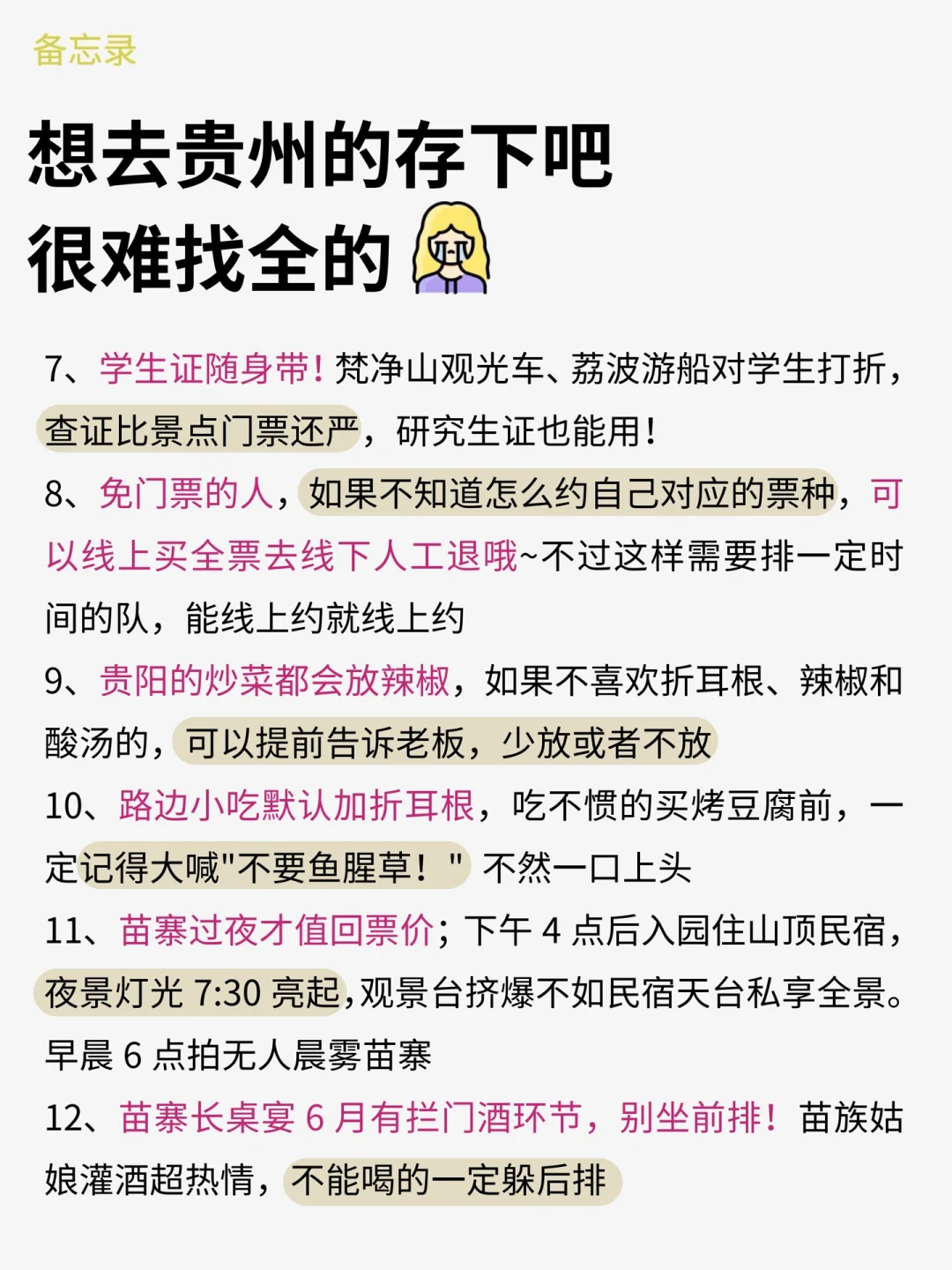 备忘录

想去贵州的存下吧
很难找全的

7、学生证随身带！梵净山观光车、荔波游船对学生打折，查证比景点门票还严，研究生证也能用！

8、免门票的人，如果不知道怎么约自己对应的票种，可以线上买全票去线下人工退哦~不过这样需要排一定时间的队，能线上约就线上约

9、贵阳的炒菜都会放辣椒，如果不喜欢折耳根、辣椒和酸汤的，可以提前告诉老板，少放或者不放

10、路边小吃默认加折耳根，吃不惯的买烤豆腐前，一定记得大喊"不要鱼腥草！" 不然一口上头

11、苗寨过夜才值回票价；下午 4 点后入园住山顶民宿，夜景灯光 7:30 亮起,观景台挤爆不如民宿天台私享全景。早晨 6 点拍无人晨雾苗寨

12、苗寨长桌宴 6 月有拦门酒环节，别坐前排！苗族姑娘灌酒超热情，不能喝的一定躲后排